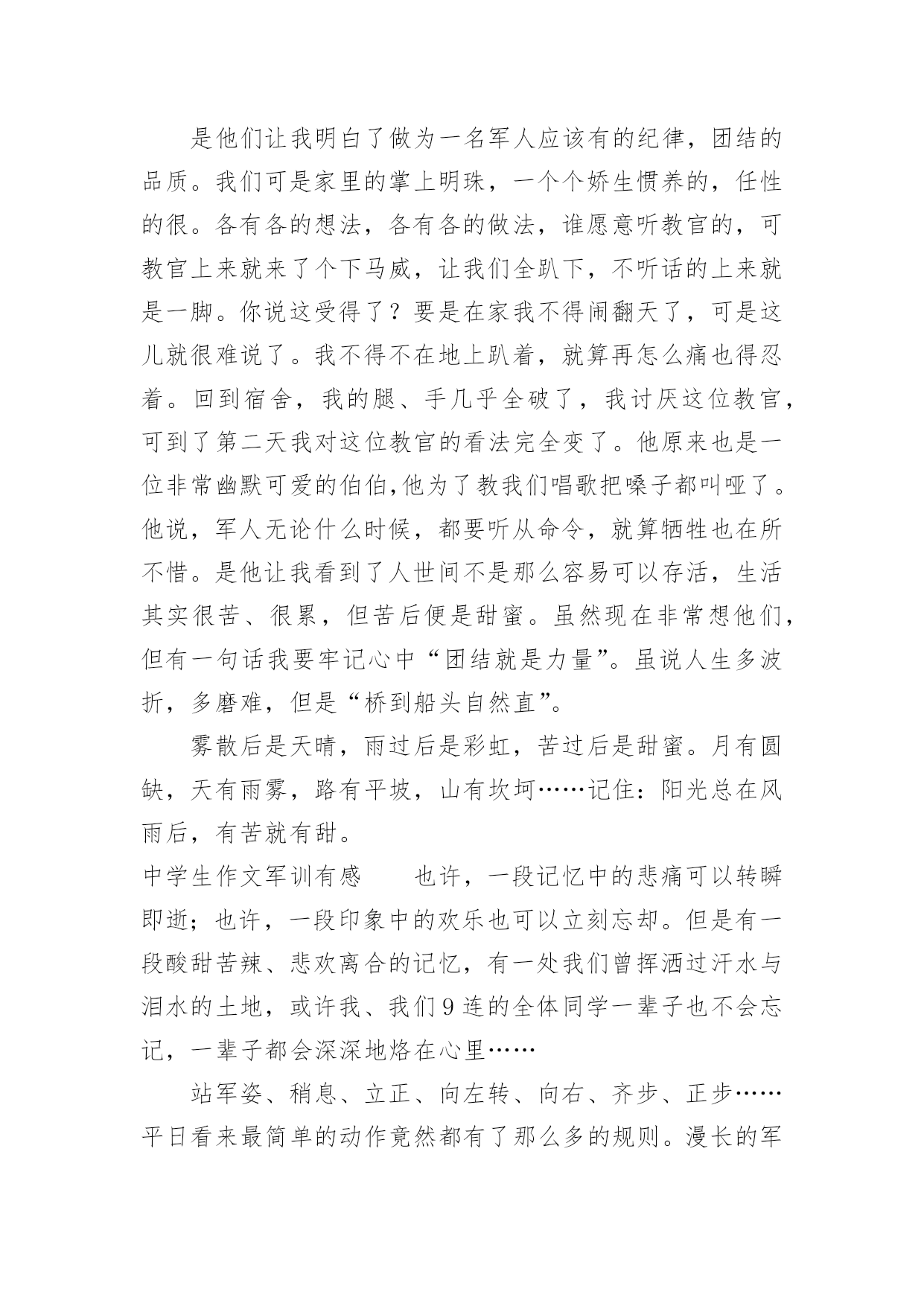 是他们让我明白了做为一名军人应该有的纪律，团结的品质。我们可是家里的掌上明珠，一个个娇生惯养的，任性的很。各有各的想法，各有各的做法，谁愿意听教官的，可教官上来就来了个下马威，让我们全趴下，不听话的上来就是一脚。你说这受得了？要是在家我不得闹翻天了，可是这儿就很难说了。我不得不在地上趴着，就算再怎么痛也得忍着。回到宿舍，我的腿、手几乎全破了，我讨厌这位教官，可到了第二天我对这位教官的看法完全变了。他原来也是一位非常幽默可爱的伯伯,他为了教我们唱歌把嗓子都叫哑了。他说，军人无论什么时候，都要听从命令，就算牺牲也在所不惜。是他让我看到了人世间不是那么容易可以存活，生活其实很苦、很累，但苦后便是甜蜜。虽然现在非常想他们，但有一句话我要牢记心中“团结就是力量”。虽说人生多波折，多磨难，但是“桥到船头自然直”。

雾散后是天晴，雨过后是彩虹，苦过后是甜蜜。月有圆缺，天有雨雾，路有平坡，山有坎坷……记住：阳光总在风雨后，有苦就有甜。

中学生作文军训有感　　也许，一段记忆中的悲痛可以转瞬即逝；也许，一段印象中的欢乐也可以立刻忘却。但是有一段酸甜苦辣、悲欢离合的记忆，有一处我们曾挥洒过汗水与泪水的土地，或许我、我们9连的全体同学一辈子也不会忘记，一辈子都会深深地烙在心里……

站军姿、稍息、立正、向左转、向右、齐步、正步……平日看来最简单的动作竟然都有了那么多的规则。漫长的军